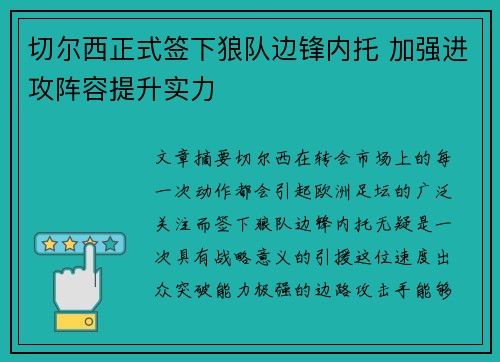 切尔西正式签下狼队边锋内托 加强进攻阵容提升实力

文章摘要切尔西在转会市场上的每一次动作都会引起欧洲足坛的广泛关注而签下狼队边锋内托无疑是一次具有战略意义的引援这位速度出众突破能力极强的边路攻击手能够